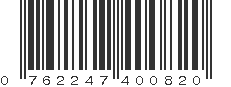 0 762247 400820